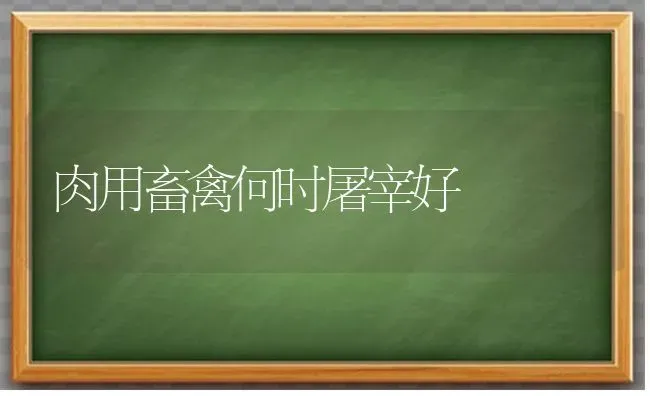 肉用畜禽何时屠宰好